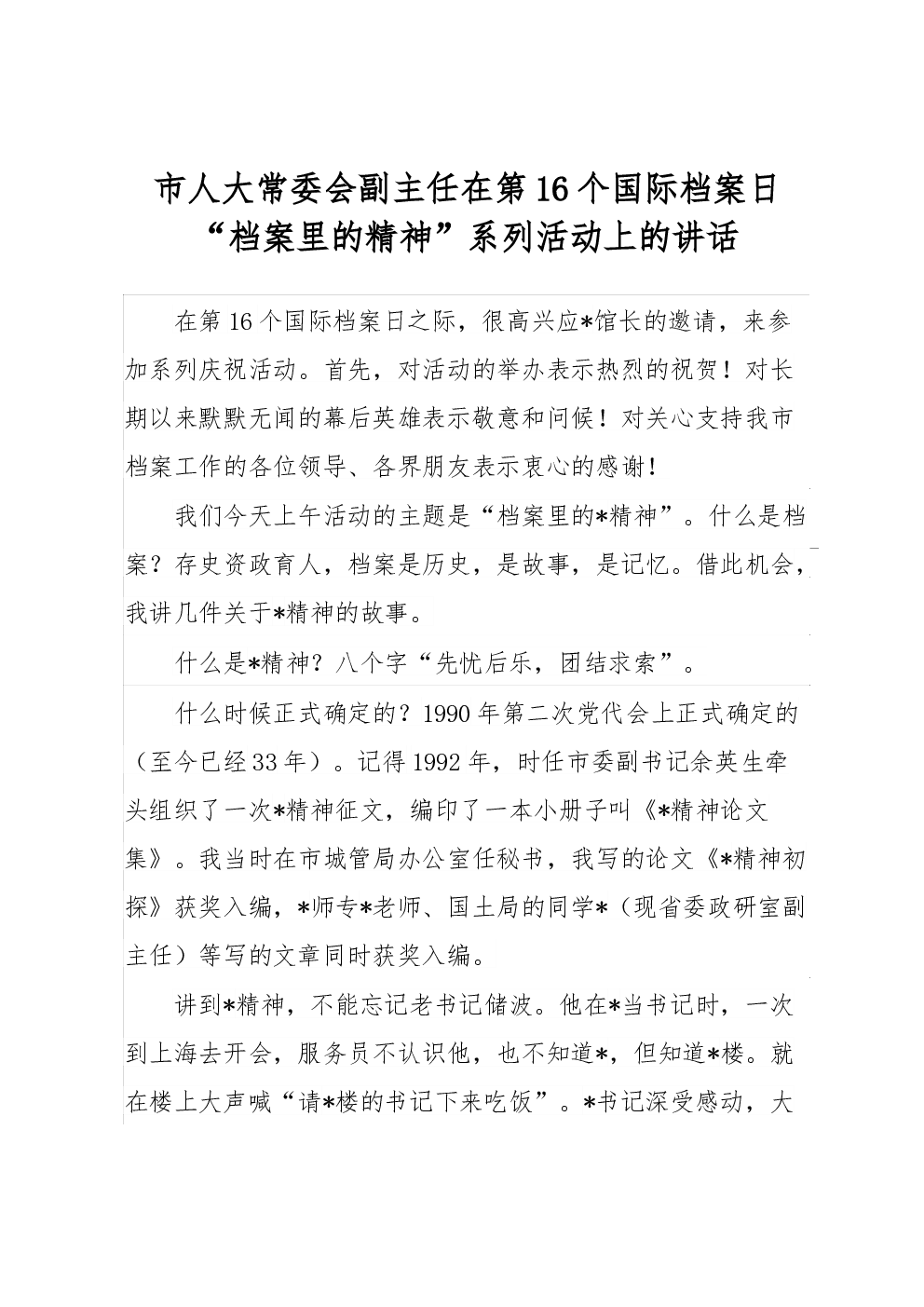 市人大常委会副主任在第16个国际档案日“档案里的精神”系列活动上的讲话

在第16个国际档案日之际，很高兴应*馆长的邀请，来参加系列庆祝活动。首先，对活动的举办表示热烈的祝贺！对长期以来默默无闻的幕后英雄表示敬意和问候！对关心支持我市档案工作的各位领导、各界朋友表示衷心的感谢！

我们今天上午活动的主题是“档案里的*精神”。什么是档案？存史资政育人，档案是历史，是故事，是记忆。借此机会，我讲几件关于*精神的故事。

什么是*精神？八个字“先忧后乐，团结求索”。

什么时候正式确定的？1990年第二次党代会上正式确定的（至今已经33年）。记得1992年，时任市委副书记余英生牵头组织了一次*精神征文，编印了一本小册子叫《*精神论文集》。我当时在市城管局办公室任秘书，我写的论文《*精神初探》获奖入编，*师专*老师、国土局的同学*（现省委政研室副主任）等写的文章同时获奖入编。

讲到*精神，不能忘记老书记储波。他在*当书记时，一次到上海去开会，服务员不认识他，也不知道*，但知道*楼。就在楼上大声喊“请*楼的书记下来吃饭”。*书记深受感动，大